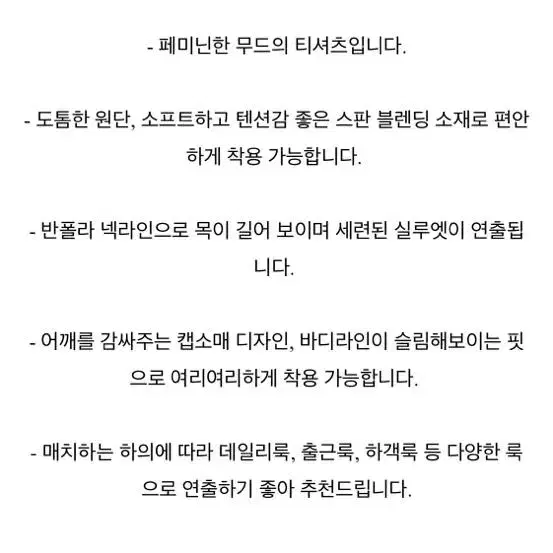 - 페미닌한 무드의 티셔츠입니다.

- 도톰한 원단, 소프트하고 텐션감 좋은 스판 블렌딩 소재로 편안하게 착용 가능합니다.

- 반폴라 넥라인으로 목이 길어 보이며 세련된 실루엣이 연출됩니다.

- 어깨를 감싸주는 캡소매 디자인, 바디라인이 슬림해보이는 핏으로 여리여리하게 착용 가능합니다.

- 매치하는 하의에 따라 데일리룩, 출근룩, 하객룩 등 다양한 룩으로 연출하기 좋아 추천드립니다.